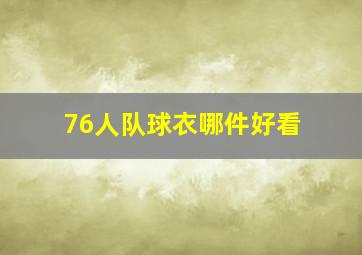 76人队球衣哪件好看